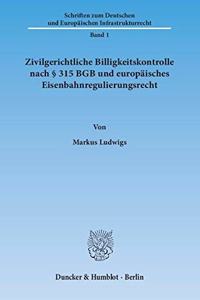 Schriften zum Deutschen und Europäischen Infrastrukturrecht

Band 1

Zivilgerichtliche Billigkeitskontrolle nach § 315 BGB und europäisches Eisenbahnregulierungsrecht

Von

Markus Ludwigs

Duncker & Humblot · Berlin